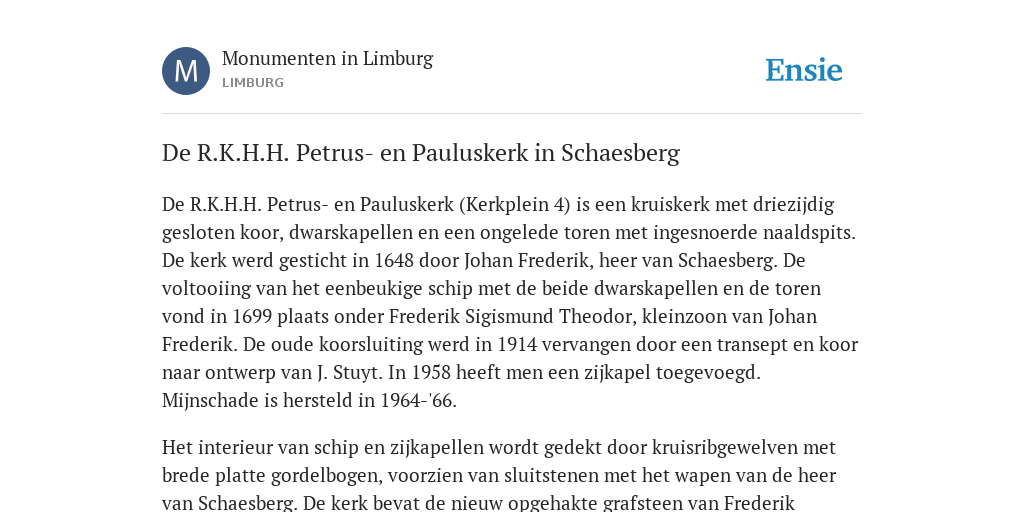 M

Monumenten in Limburg
LIMBURG

Ensie

De R.K.H.H. Petrus- en Pauluskerk in Schaesberg

De R.K.H.H. Petrus- en Pauluskerk (Kerkplein 4) is een kruiskerk met driezijdig gesloten koor, dwarskapellen en een ongelede toren met ingesnoerde naaldspits. De kerk werd gesticht in 1648 door Johan Frederik, heer van Schaesberg. De voltooiing van het eenbeukige schip met de beide dwarskapellen en de toren vond in 1699 plaats onder Frederik Sigismund Theodor, kleinzoon van Johan Frederik. De oude koorsluiting werd in 1914 vervangen door een transept en koor naar ontwerp van J. Stuyt. In 1958 heeft men een zijkapel toegevoegd. Mijnschade is hersteld in 1964-'66.

Het interieur van schip en zijkapellen wordt gedekt door kruisribgewelven met brede platte gordelbogen, voorzien van sluitstenen met het wapen van de heer van Schaesberg. De kerk bevat de nieuw opgehakte grafsteen van Frederik